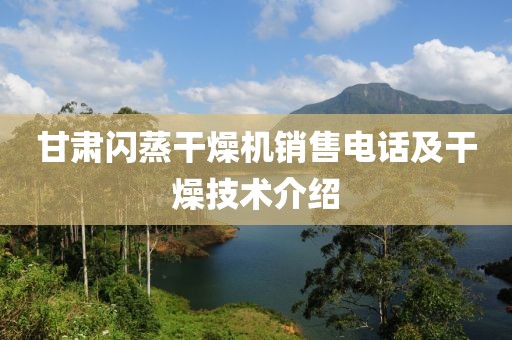 甘肃闪蒸干燥机销售电话及干燥技术介绍